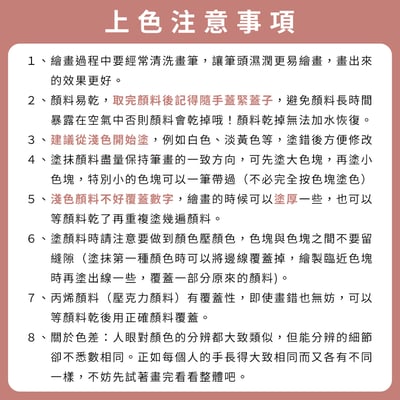 上色注意事項

1、繪畫過程中要經常清洗畫筆，讓筆頭濕潤更易繪畫，畫出來的效果更好。

2、顏料易乾，取完顏料後記得隨手蓋緊蓋子，避免顏料長時間暴露在空氣中否則顏料會乾掉哦！顏料乾掉無法加水恢復。

3、建議從淺色開始塗，例如白色、淡黃色等，塗錯後方便修改

4、塗抹顏料盡量保持筆畫的一致方向，可先塗大色塊，再塗小色塊，特別小的色塊可以一筆帶過（不必完全按色塊塗色）

5、淺色顏料不好覆蓋數字，繪畫的時候可以塗厚一些，也可以等顏料乾了再重複塗幾遍顏料。

6、塗顏料時請注意要做到顏色壓顏色，色塊與色塊之間不要留縫隙（塗抹第一種顏色時可以將邊線覆蓋掉，繪製臨近色塊時再塗出線一些，覆蓋一部分原來的顏料)。

7、丙烯顏料（壓克力顏料）有覆蓋性，即使畫錯也無妨，可以等顏料乾後用正確顏料覆蓋。

8、關於色差：人眼對顏色的分辨都大致類似，但能分辨的細節卻不悉數相同。正如每個人的手長得大致相同而又各有不同一樣，不妨先試著畫完看看整體吧。